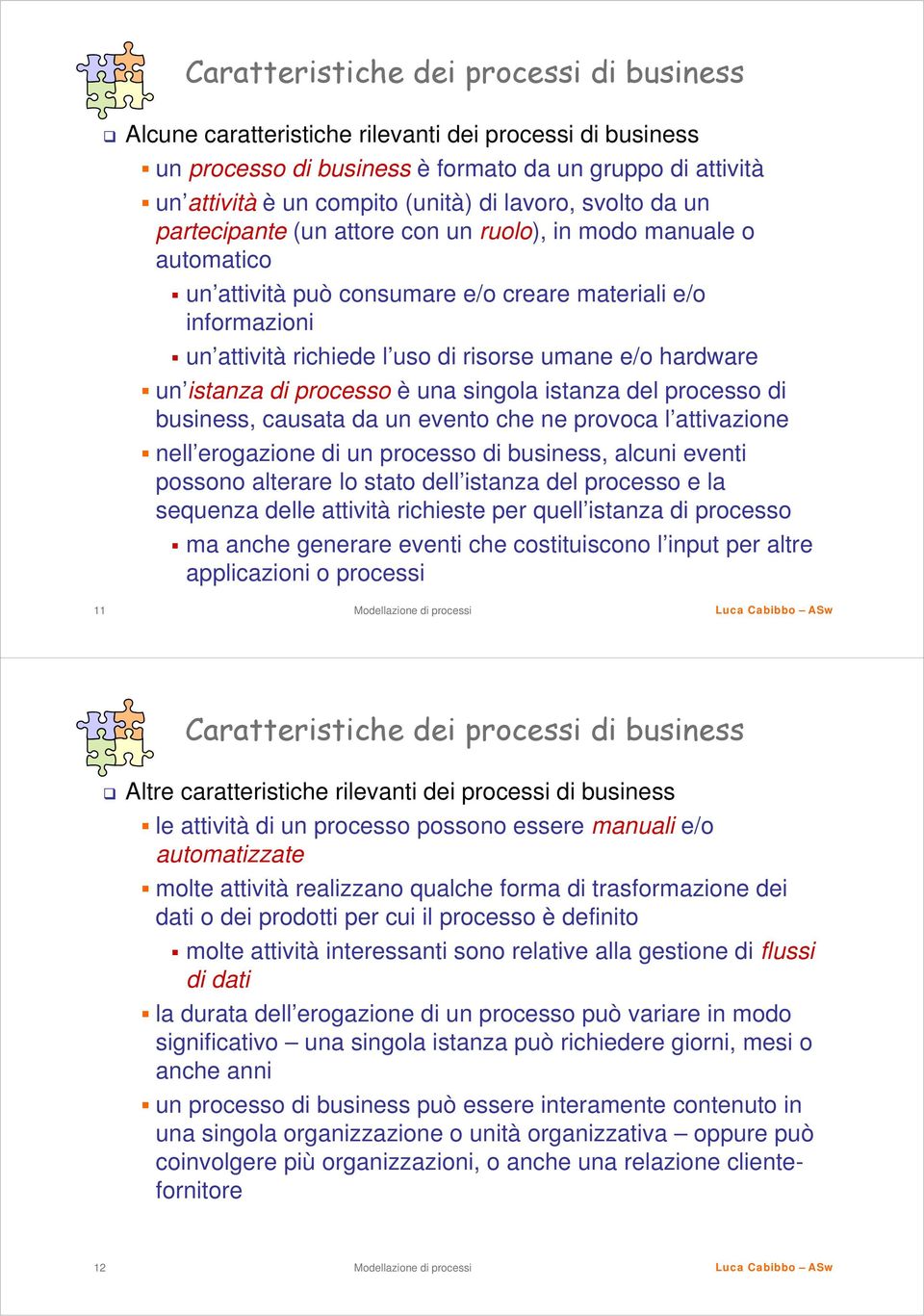 Caratteristiche dei processi di business

Alcune caratteristiche rilevanti dei processi di business

un processo di business è formato da un gruppo di attività

un'attività è un compito (unità) di lavoro, svolto da un partecipante (un attore con un ruolo), in modo manuale o automatico

un'attività può consumare e/o creare materiali e/o informazioni

un'attività richiede l'uso di risorse umane e/o hardware

un'istanza di processo è una singola istanza del processo di business, causata da un evento che ne provoca l'attivazione

nell'erogazione di un processo di business, alcuni eventi possono alterare lo stato dell'istanza del processo e la sequenza delle attività richieste per quell'istanza di processo

ma anche generare eventi che costituiscono l'input per altre applicazioni o processi

11 Modellazione di processi Luca Cabibbo – ASw

Caratteristiche dei processi di business

Altre caratteristiche rilevanti dei processi di business

le attività di un processo possono essere manuali e/o automatizzate

molte attività realizzano qualche forma di trasformazione dei dati o dei prodotti per cui il processo è definito

molte attività interessanti sono relative alla gestione di flussi di dati

la durata dell'erogazione di un processo può variare in modo significativo – una singola istanza può richiedere giorni, mesi o anche anni

un processo di business può essere interamente contenuto in una singola organizzazione o unità organizzativa – oppure può coinvolgere più organizzazioni, o anche una relazione cliente-fornitore

12 Modellazione di processi Luca Cabibbo – ASw